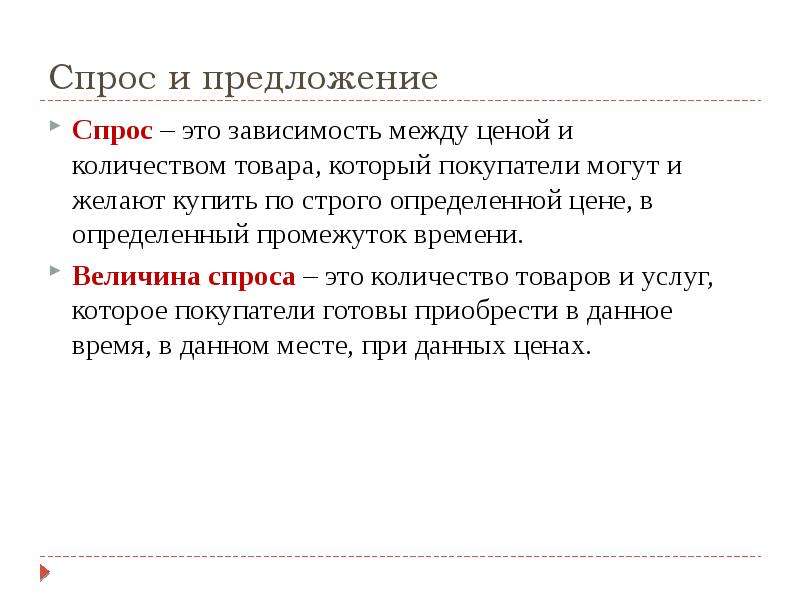 Спрос и предложение

Спрос – это зависимость между ценой и количеством товара, который покупатели могут и желают купить по строго определенной цене, в определенный промежуток времени.

Величина спроса – это количество товаров и услуг, которое покупатели готовы приобрести в данное время, в данном месте, при данных ценах.